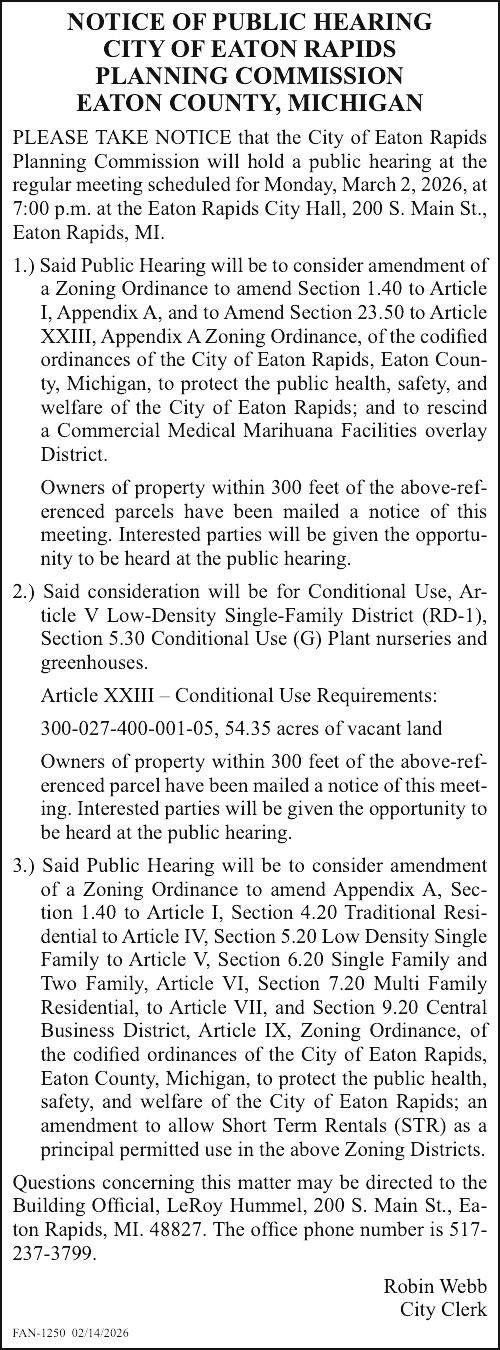 NOTICE OF PUBLIC HEARING
CITY OF EATON RAPIDS
PLANNING COMMISSION
EATON COUNTY, MICHIGAN

PLEASE TAKE NOTICE that the City of Eaton Rapids Planning Commission will hold a public hearing at the regular meeting scheduled for Monday, March 2, 2026, at 7:00 p.m. at the Eaton Rapids City Hall, 200 S. Main St., Eaton Rapids, MI.

1.) Said Public Hearing will be to consider amendment of a Zoning Ordinance to amend Section 1.40 to Article I, Appendix A, and to Amend Section 23.50 to Article XXIII, Appendix A Zoning Ordinance, of the codified ordinances of the City of Eaton Rapids, Eaton County, Michigan, to protect the public health, safety, and welfare of the City of Eaton Rapids; and to rescind a Commercial Medical Marihuana Facilities overlay District.

Owners of property within 300 feet of the above-referenced parcels have been mailed a notice of this meeting. Interested parties will be given the opportunity to be heard at the public hearing.

2.) Said consideration will be for Conditional Use, Article V Low-Density Single-Family District (RD-1), Section 5.30 Conditional Use (G) Plant nurseries and greenhouses.

Article XXIII – Conditional Use Requirements:

300-027-400-001-05, 54.35 acres of vacant land

Owners of property within 300 feet of the above-referenced parcel have been mailed a notice of this meeting. Interested parties will be given the opportunity to be heard at the public hearing.

3.) Said Public Hearing will be to consider amendment of a Zoning Ordinance to amend Appendix A, Section 1.40 to Article I, Section 4.20 Traditional Residential to Article IV, Section 5.20 Low Density Single Family to Article V, Section 6.20 Single Family and Two Family, Article VI, Section 7.20 Multi Family Residential, to Article VII, and Section 9.20 Central Business District, Article IX, Zoning Ordinance, of the codified ordinances of the City of Eaton Rapids, Eaton County, Michigan, to protect the public health, safety, and welfare of the City of Eaton Rapids; an amendment to allow Short Term Rentals (STR) as a principal permitted use in the above Zoning Districts.

Questions concerning this matter may be directed to the Building Official, LeRoy Hummel, 200 S. Main St., Eaton Rapids, MI. 48827. The office phone number is 517-237-3799.

Robin Webb
City Clerk

FAN-1250 02/14/2026